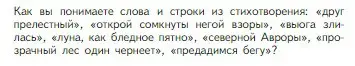 Как вы понимаете слова и строки из стихотворения: «друг прелестный», «открой сомкнуты негой взоры», «вьюга злилась», «луна, как бледное пятно», «северной Авроры», «прозрачный лес один чернеет», «предадимся бегу»?